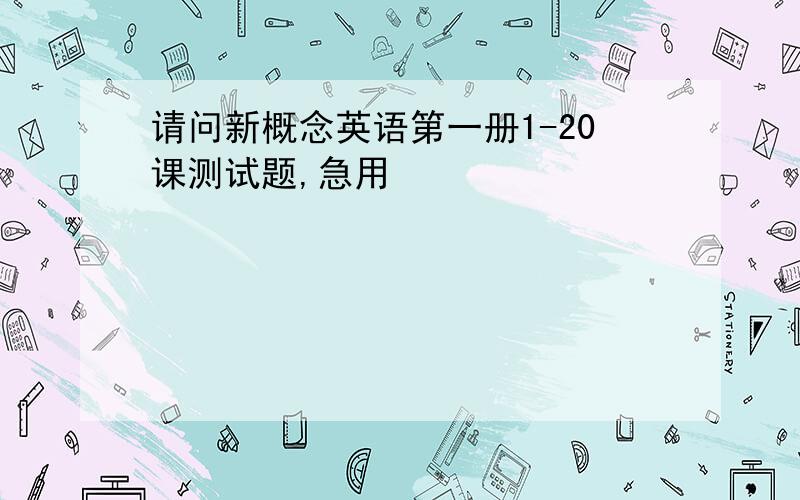 请问新概念英语第一册1-20课测试题,急用

STATIONERY